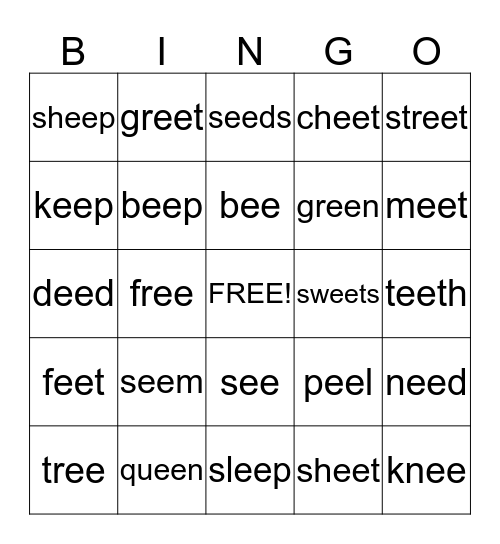 | B | I | N | G | O |
|---|---|---|---|---|
| sheep | greet | seeds | cheet | street |
| keep | beep | bee | green | meet |
| deed | free | FREE! | sweets | teeth |
| feet | seem | see | peel | need |
| tree | queen | sleep | sheet | knee |